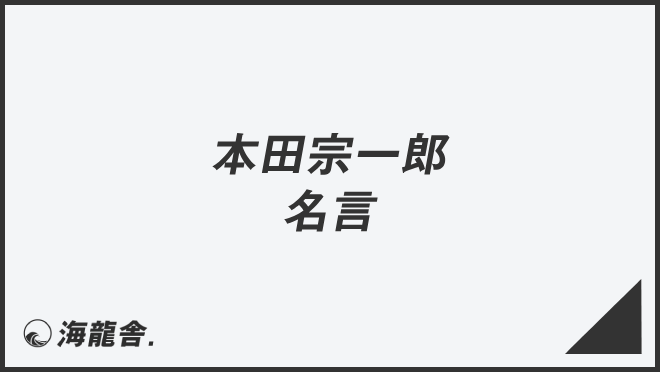 本田宗一郎
名言

海龍舎.